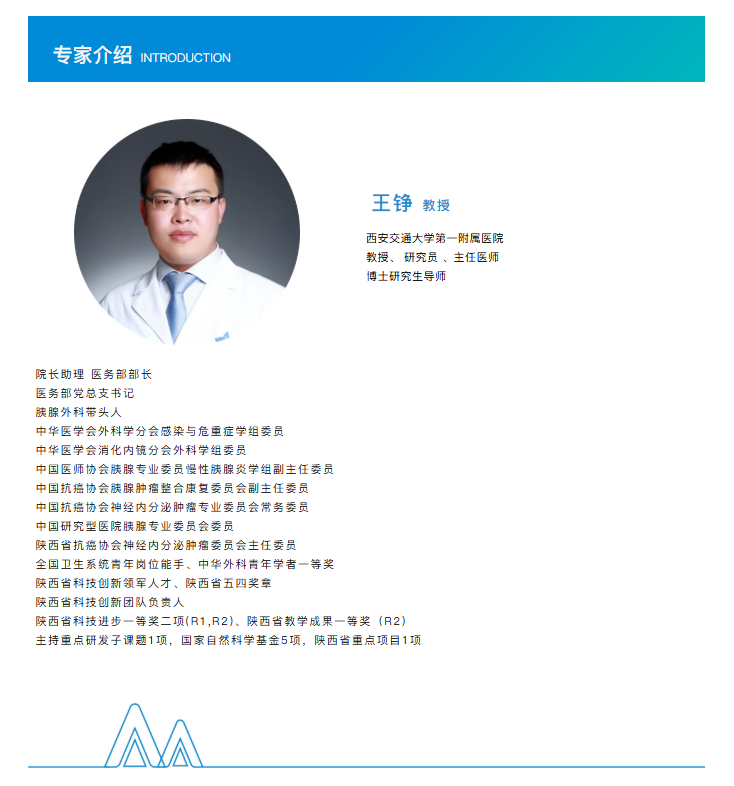 专家介绍 INTRODUCTION

王铮 教授

西安交通大学第一附属医院
教授、 研究员 、主任医师
博士研究生导师

院长助理 医务部部长
医务部党总支书记
胰腺外科带头人
中华医学会外科学分会感染与危重症学组委员
中华医学会消化内镜分会外科学组委员
中国医师协会胰腺专业委员慢性胰腺炎学组副主任委员
中国抗癌协会胰腺肿瘤整合康复委员会副主任委员
中国抗癌协会神经内分泌肿瘤专业委员会常务委员
中国研究型医院胰腺专业委员会委员
陕西省抗癌协会神经内分泌肿瘤委员会主任委员
全国卫生系统青年岗位能手、中华外科青年学者一等奖
陕西省科技创新领军人才、陕西省五四奖章
陕西省科技创新团队负责人
陕西省科技进步一等奖二项(R1,R2)、陕西省教学成果一等奖（R2）
主持重点研发子课题1项，国家自然科学基金5项，陕西省重点项目1项